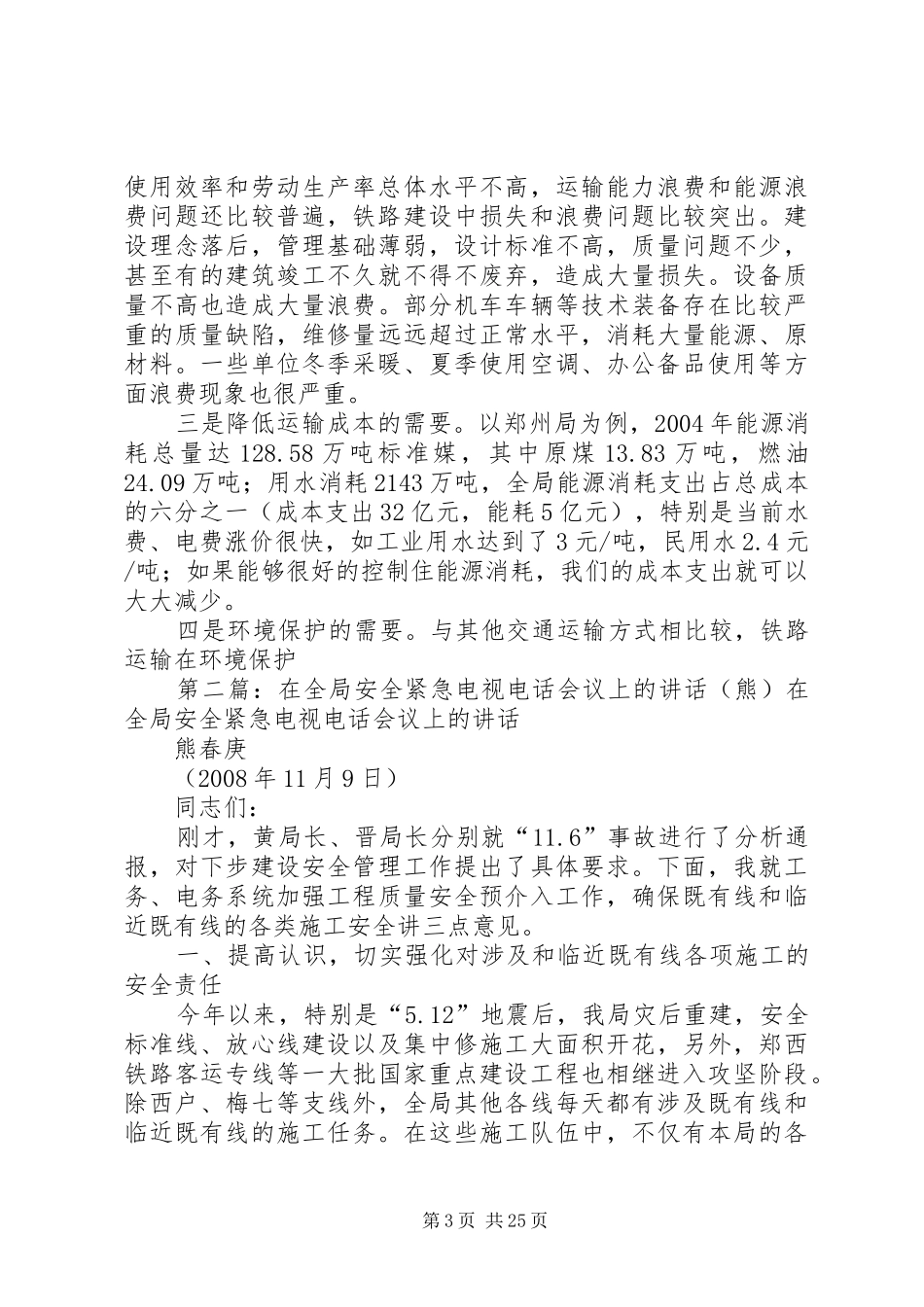 使用效率和劳动生产率总体水平不高，运输能力浪费和能源浪费问题还比较普遍，铁路建设中损失和浪费问题比较突出。建设理念落后，管理基础薄弱，设计标准不高，质量问题不少，甚至有的建筑竣工不久就不得不废弃，造成大量损失。设备质量不高也造成大量浪费。部分机车车辆等技术装备存在比较严重的质量缺陷，维修量远远超过正常水平，消耗大量能源、原材料。一些单位冬季采暖、夏季使用空调、办公备品使用等方面浪费现象也很严重。

三是降低运输成本的需要。以郑州局为例，2004年能源消耗总量达128.58万吨标准媒，其中原煤13.83万吨，燃油24.09万吨；用水消耗2143万吨，全局能源消耗支出占总成本的六分之一（成本支出32亿元，能耗5亿元），特别是当前水费、电费涨价很快，如工业用水达到了3元/吨，民用水2.4元/吨；如果能够很好的控制住能源消耗，我们的成本支出就可以大大减少。

四是环境保护的需要。与其他交通运输方式相比较，铁路运输在环境保护

第二篇：在全局安全紧急电视电话会议上的讲话（熊）在全局安全紧急电视电话会议上的讲话

熊春庚

（2008年11月9日）

同志们：

刚才，黄局长、晋局长分别就“11.6”事故进行了分析通报，对下步建设安全管理工作提出了具体要求。下面，我就工务、电务系统加强工程质量安全预介入工作，确保既有线和临近既有线的各类施工安全讲三点意见。

一、提高认识，切实强化对涉及和临近既有线各项施工的安全责任

今年以来，特别是“5.12”地震后，我局灾后重建，安全标准线、放心线建设以及集中修施工大面积开花，另外，郑西铁路客运专线等一大批国家重点建设工程也相继进入攻坚阶段。除西户、梅七等支线外，全局其他各线每天都有涉及既有线和临近既有线的施工任务。在这些施工队伍中，不仅有本局的各

第3页 共25页